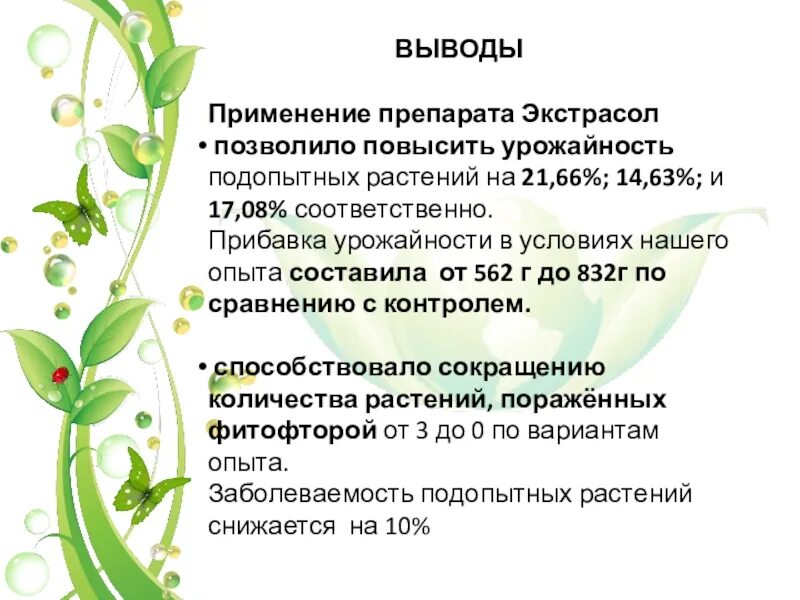 ВЫВОДЫ

Применение препарата Экстрасол

• позволило повысить урожайность подопытных растений на 21,66%; 14,63%; и 17,08% соответственно.
Прибавка урожайности в условиях нашего опыта составила от 562 г до 832г по сравнению с контролем.

• способствовало сокращению количества растений, поражённых фитофторой от 3 до 0 по вариантам опыта.
Заболеваемость подопытных растений снижается на 10%